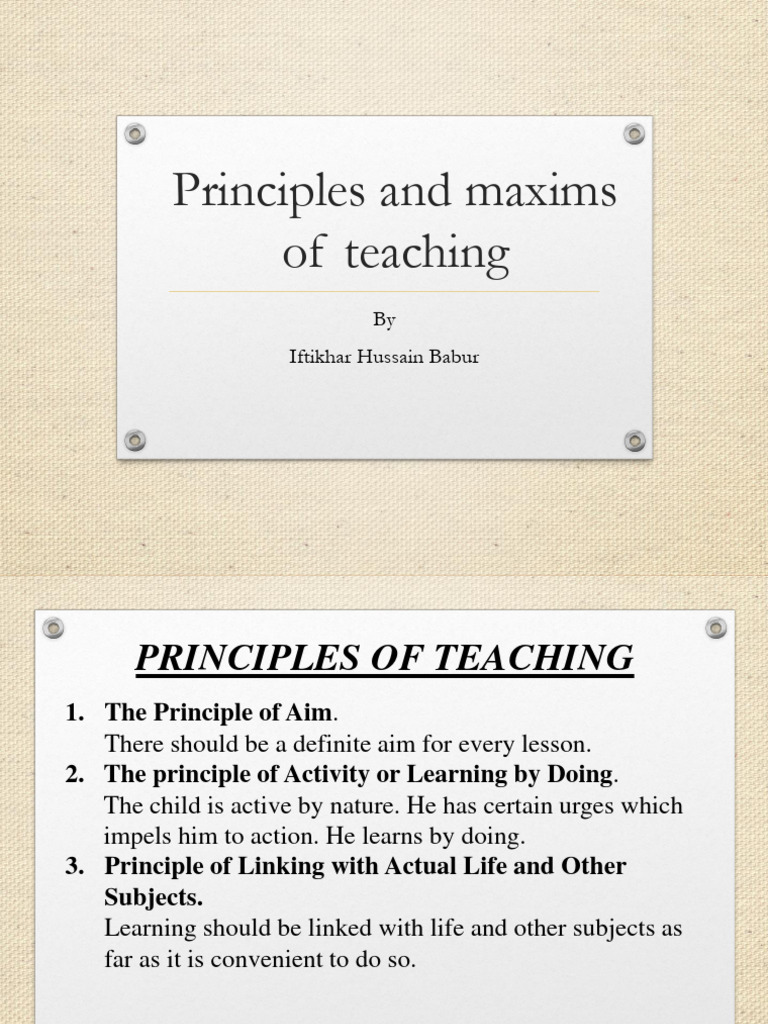 Principles and maxims of teaching

By

Iftikhar Hussain Babur

PRINCIPLES OF TEACHING

1. The Principle of Aim.
There should be a definite aim for every lesson.
2. The principle of Activity or Learning by Doing.
The child is active by nature. He has certain urges which impels him to action. He learns by doing.
3. Principle of Linking with Actual Life and Other Subjects.
Learning should be linked with life and other subjects as far as it is convenient to do so.